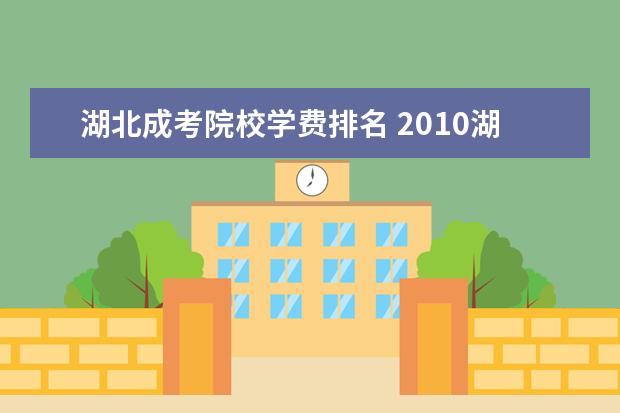 湖北成考院校学费排名 2010湖